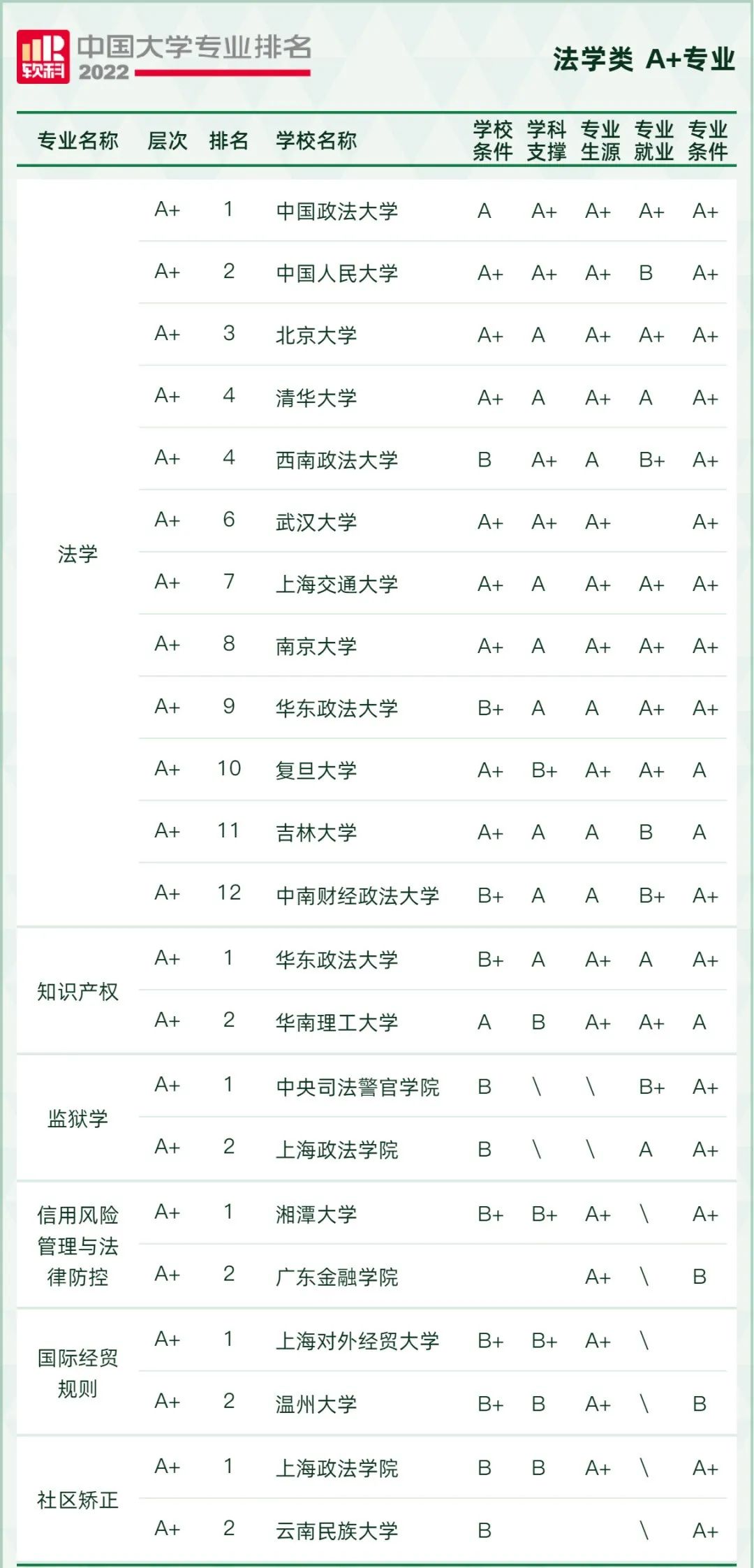 软科 中国大学专业排名 2022

法学类 A+专业

| 专业名称 | 层次 | 排名 | 学校名称 | 学校条件 | 学科支撑 | 专业生源 | 专业就业 | 专业条件 |
|---|---|---|---|---|---|---|---|---|
| 法学 | A+ | 1 | 中国政法大学 | A | A+ | A+ | A+ | A+ |
| | A+ | 2 | 中国人民大学 | A+ | A+ | A+ | B | A+ |
| | A+ | 3 | 北京大学 | A+ | A | A+ | A+ | A+ |
| | A+ | 4 | 清华大学 | A+ | A | A+ | A | A+ |
| | A+ | 4 | 西南政法大学 | B | A+ | A | B+ | A+ |
| | A+ | 6 | 武汉大学 | A+ | A+ | A+ | | A+ |
| | A+ | 7 | 上海交通大学 | A+ | A | A+ | A+ | A+ |
| | A+ | 8 | 南京大学 | A+ | A | A+ | A+ | A+ |
| | A+ | 9 | 华东政法大学 | B+ | A | A | A+ | A+ |
| | A+ | 10 | 复旦大学 | A+ | B+ | A+ | A+ | A |
| | A+ | 11 | 吉林大学 | A+ | A | A | B | A |
| | A+ | 12 | 中南财经政法大学 | B+ | A | A | B+ | A+ |
| 知识产权 | A+ | 1 | 华东政法大学 | B+ | A | A+ | A | A+ |
| | A+ | 2 | 华南理工大学 | A | B | A+ | A+ | A |
| 监狱学 | A+ | 1 | 中央司法警官学院 | B | \ | \ | B+ | A+ |
| | A+ | 2 | 上海政法学院 | B | \ | \ | A | A+ |
| 信用风险管理与法律防控 | A+ | 1 | 湘潭大学 | B+ | B+ | A+ | \ | A+ |
| | A+ | 2 | 广东金融学院 | | | A+ | \ | B |
| 国际经贸规则 | A+ | 1 | 上海对外经贸大学 | B+ | B+ | A+ | \ | |
| | A+ | 2 | 温州大学 | B+ | B | A+ | \ | B |
| 社区矫正 | A+ | 1 | 上海政法学院 | B | B | A+ | \ | A+ |
| | A+ | 2 | 云南民族大学 | B | | | \ | A+ |